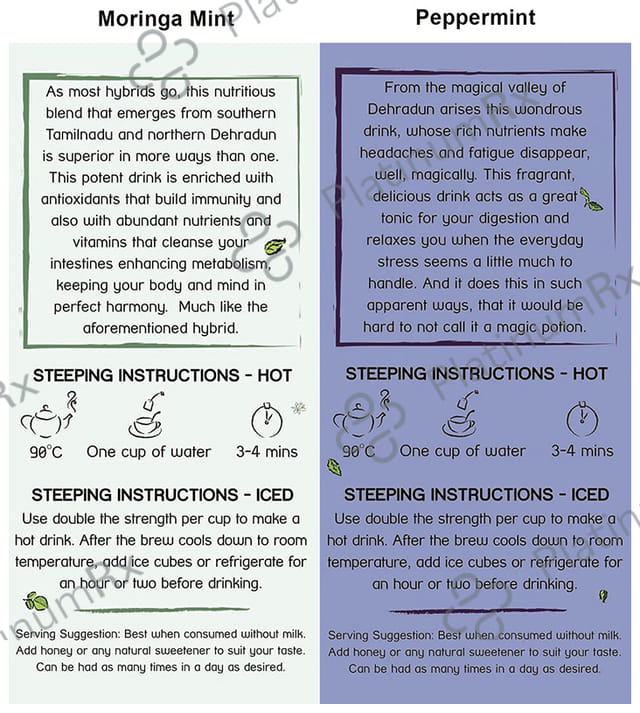 Moringa Mint

As most hybrids go, this nutritious blend that emerges from southern Tamilnadu and northern Dehradun is superior in more ways than one. This potent drink is enriched with antioxidants that build immunity and also with abundant nutrients and vitamins that cleanse your intestines enhancing metabolism, keeping your body and mind in perfect harmony. Much like the aforementioned hybrid.

STEEPING INSTRUCTIONS - HOT

90°C One cup of water 3-4 mins

STEEPING INSTRUCTIONS - ICED

Use double the strength per cup to make a hot drink. After the brew cools down to room temperature, add ice cubes or refrigerate for an hour or two before drinking.

Serving Suggestion: Best when consumed without milk. Add honey or any natural sweetener to suit your taste. Can be had as many times in a day as desired.

Peppermint

From the magical valley of Dehradun arises this wondrous drink, whose rich nutrients make headaches and fatigue disappear, well, magically. This fragrant, delicious drink acts as a great tonic for your digestion and relaxes you when the everyday stress seems a little much to handle. And it does this in such apparent ways, that it would be hard to not call it a magic potion.

STEEPING INSTRUCTIONS - HOT

90°C One cup of water 3-4 mins

STEEPING INSTRUCTIONS - ICED

Use double the strength per cup to make a hot drink. After the brew cools down to room temperature, add ice cubes or refrigerate for an hour or two before drinking.

Serving Suggestion: Best when consumed without milk. Add honey or any natural sweetener to suit your taste. Can be had as many times in a day as desired.

PlatinumRx